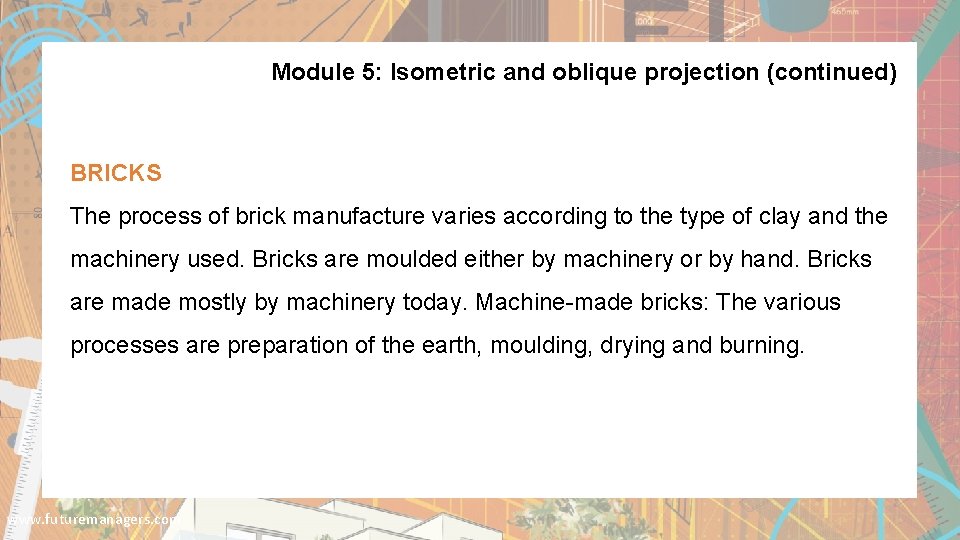 Module 5: Isometric and oblique projection (continued)

BRICKS

The process of brick manufacture varies according to the type of clay and the machinery used. Bricks are moulded either by machinery or by hand. Bricks are made mostly by machinery today. Machine-made bricks: The various processes are preparation of the earth, moulding, drying and burning.

www.futuremanagers.com